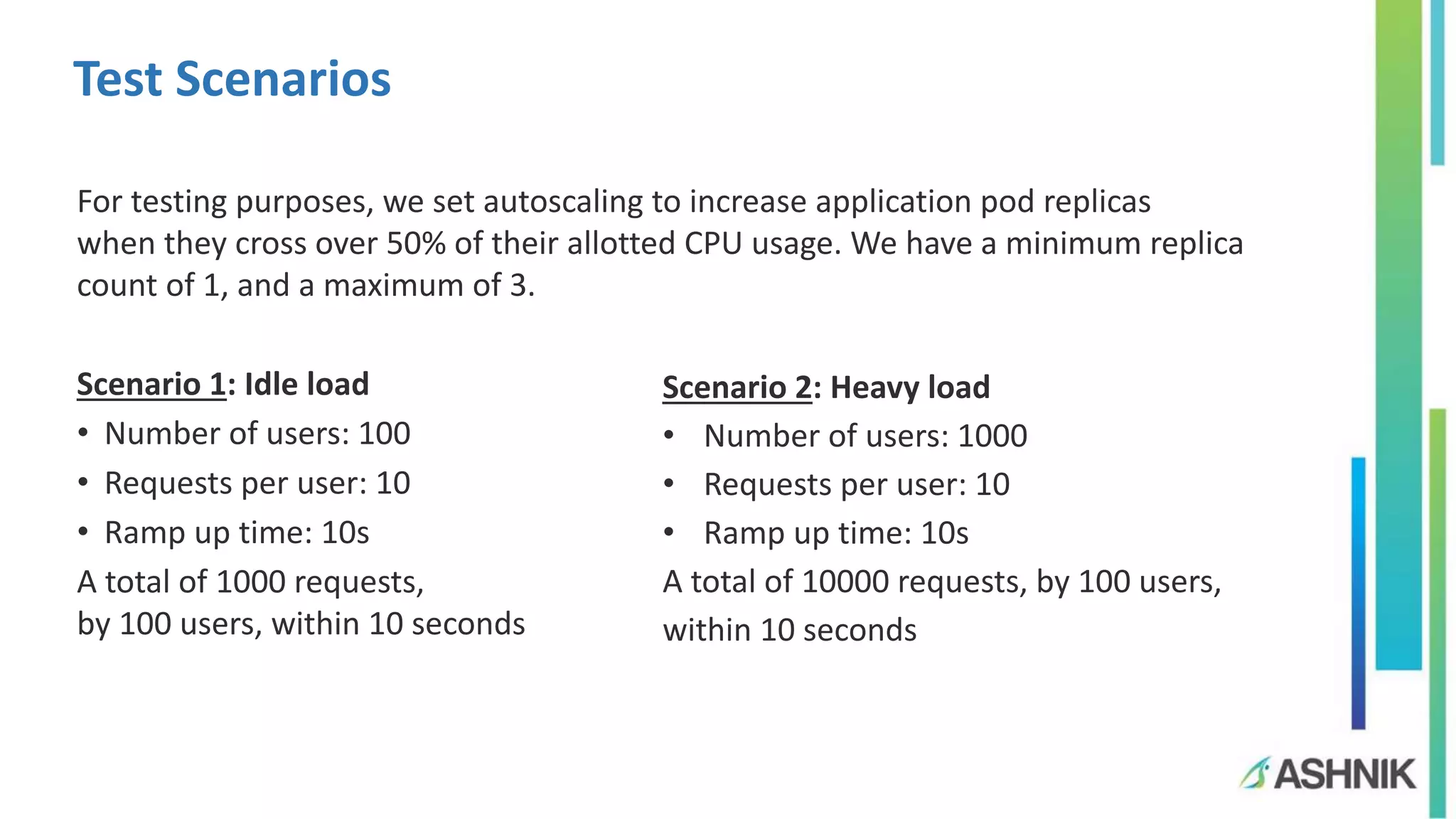 Test Scenarios

For testing purposes, we set autoscaling to increase application pod replicas when they cross over 50% of their allotted CPU usage. We have a minimum replica count of 1, and a maximum of 3.

Scenario 1: Idle load
• Number of users: 100
• Requests per user: 10
• Ramp up time: 10s
A total of 1000 requests, by 100 users, within 10 seconds

Scenario 2: Heavy load
• Number of users: 1000
• Requests per user: 10
• Ramp up time: 10s
A total of 10000 requests, by 100 users, within 10 seconds

ASHNIK